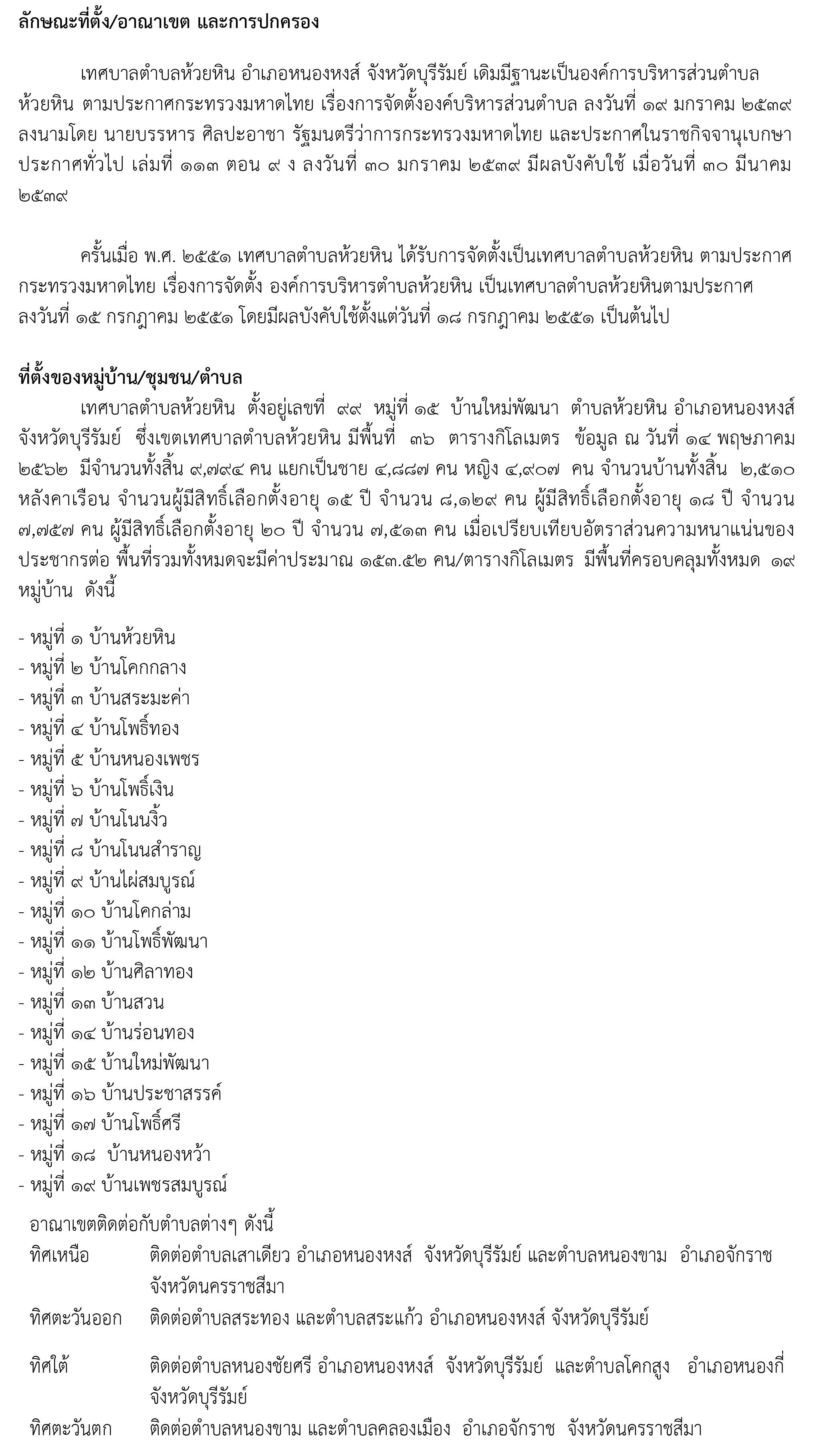 ลักษณะที่ตั้ง/อาณาเขต และการปกครอง

เทศบาลตำบลห้วยหิน อำเภอหนองหงส์ จังหวัดบุรีรัมย์ เดิมมีฐานะเป็นองค์การบริหารส่วนตำบลห้วยหิน ตามประกาศกระทรวงมหาดไทย เรื่องการจัดตั้งองค์บริหารส่วนตำบล ลงวันที่ ๑๙ มกราคม ๒๕๓๙ ลงนามโดย นายบรรหาร ศิลปะอาชา รัฐมนตรีว่าการกระทรวงมหาดไทย และประกาศในราชกิจจานุเบกษา ประกาศทั่วไป เล่มที่ ๑๑๓ ตอน ๙ ง ลงวันที่ ๓๐ มกราคม ๒๕๓๙ มีผลบังคับใช้ เมื่อวันที่ ๓๐ มีนาคม ๒๕๓๙

ครั้นเมื่อ พ.ศ. ๒๕๕๑ เทศบาลตำบลห้วยหิน ได้รับการจัดตั้งเป็นเทศบาลตำบลห้วยหิน ตามประกาศกระทรวงมหาดไทย เรื่องการจัดตั้ง องค์การบริหารตำบลห้วยหิน เป็นเทศบาลตำบลห้วยหินตามประกาศ ลงวันที่ ๑๕ กรกฎาคม ๒๕๕๑ โดยมีผลบังคับใช้ตั้งแต่วันที่ ๑๘ กรกฎาคม ๒๕๕๑ เป็นต้นไป

ที่ตั้งของหมู่บ้าน/ชุมชน/ตำบล
เทศบาลตำบลห้วยหิน ตั้งอยู่เลขที่ ๙๙ หมู่ที่ ๑๕ บ้านใหม่พัฒนา ตำบลห้วยหิน อำเภอหนองหงส์ จังหวัดบุรีรัมย์ ซึ่งเขตเทศบาลตำบลห้วยหิน มีพื้นที่ ๓๖ ตารางกิโลเมตร ข้อมูล ณ วันที่ ๑๔ พฤษภาคม ๒๕๖๒ มีจำนวนทั้งสิ้น ๙,๗๙๔ คน แยกเป็นชาย ๔,๘๘๗ คน หญิง ๔,๙๐๗ คน จำนวนบ้านทั้งสิ้น ๒,๕๑๐ หลังคาเรือน จำนวนผู้มีสิทธิ์เลือกตั้งอายุ ๑๕ ปี จำนวน ๘,๑๒๙ คน ผู้มีสิทธิ์เลือกตั้งอายุ ๑๘ ปี จำนวน ๗,๗๕๗ คน ผู้มีสิทธิ์เลือกตั้งอายุ ๒๐ ปี จำนวน ๗,๕๑๓ คน เมื่อเปรียบเทียบอัตราส่วนความหนาแน่นของประชากรต่อ พื้นที่รวมทั้งหมดจะมีค่าประมาณ ๑๕๓.๕๒ คน/ตารางกิโลเมตร มีพื้นที่ครอบคลุมทั้งหมด ๑๙ หมู่บ้าน ดังนี้

- หมู่ที่ ๑ บ้านห้วยหิน
- หมู่ที่ ๒ บ้านโคกกลาง
- หมู่ที่ ๓ บ้านสระมะค่า
- หมู่ที่ ๔ บ้านโพธิ์ทอง
- หมู่ที่ ๕ บ้านหนองเพชร
- หมู่ที่ ๖ บ้านโพธิ์เงิน
- หมู่ที่ ๗ บ้านโนนงิ้ว
- หมู่ที่ ๘ บ้านโนนสำราญ
- หมู่ที่ ๙ บ้านไผ่สมบูรณ์
- หมู่ที่ ๑๐ บ้านโคกล่าม
- หมู่ที่ ๑๑ บ้านโพธิ์พัฒนา
- หมู่ที่ ๑๒ บ้านศิลาทอง
- หมู่ที่ ๑๓ บ้านสวน
- หมู่ที่ ๑๔ บ้านร่อนทอง
- หมู่ที่ ๑๕ บ้านใหม่พัฒนา
- หมู่ที่ ๑๖ บ้านประชาสรรค์
- หมู่ที่ ๑๗ บ้านโพธิ์ศรี
- หมู่ที่ ๑๘ บ้านหนองหว้า
- หมู่ที่ ๑๙ บ้านเพชรสมบูรณ์

อาณาเขตติดต่อกับตำบลต่างๆ ดังนี้
ทิศเหนือ ติดต่อตำบลเสาเดียว อำเภอหนองหงส์ จังหวัดบุรีรัมย์ และตำบลหนองขาม อำเภอจักราช จังหวัดนครราชสีมา
ทิศตะวันออก ติดต่อตำบลสระทอง และตำบลสระแก้ว อำเภอหนองหงส์ จังหวัดบุรีรัมย์
ทิศใต้ ติดต่อตำบลหนองชัยศรี อำเภอหนองหงส์ จังหวัดบุรีรัมย์ และตำบลโคกสูง อำเภอหนองกี่ จังหวัดบุรีรัมย์
ทิศตะวันตก ติดต่อตำบลหนองขาม และตำบลคลองเมือง อำเภอจักราช จังหวัดนครราชสีมา